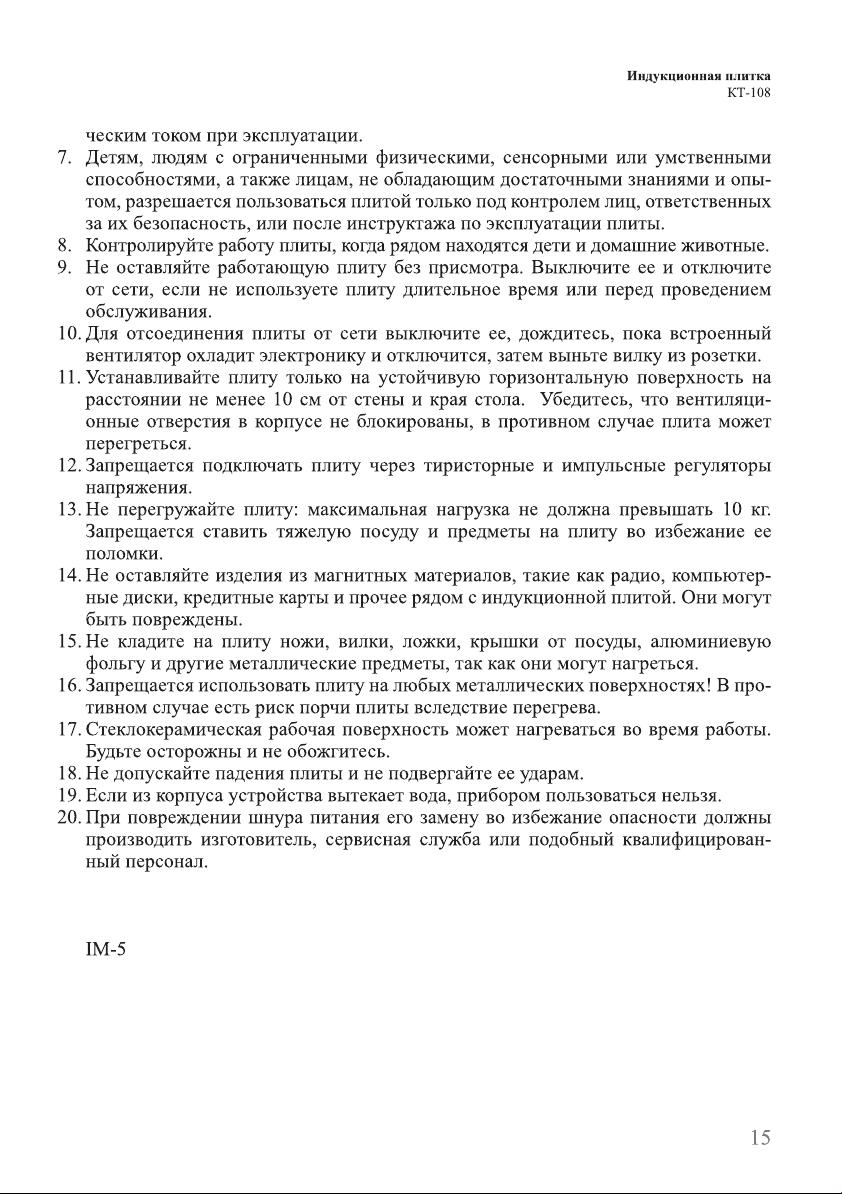 Индукционная плитка
КТ-108

ческим током при эксплуатации.

7. Детям, людям с ограниченными физическими, сенсорными или умственными способностями, а также лицам, не обладающим достаточными знаниями и опытом, разрешается пользоваться плитой только под контролем лиц, ответственных за их безопасность, или после инструктажа по эксплуатации плиты.
8. Контролируйте работу плиты, когда рядом находятся дети и домашние животные.
9. Не оставляйте работающую плиту без присмотра. Выключите ее и отключите от сети, если не используете плиту длительное время или перед проведением обслуживания.
10. Для отсоединения плиты от сети выключите ее, дождитесь, пока встроенный вентилятор охладит электронику и отключится, затем выньте вилку из розетки.
11. Устанавливайте плиту только на устойчивую горизонтальную поверхность на расстоянии не менее 10 см от стены и края стола. Убедитесь, что вентиляционные отверстия в корпусе не блокированы, в противном случае плита может перегреться.
12. Запрещается подключать плиту через тиристорные и импульсные регуляторы напряжения.
13. Не перегружайте плиту: максимальная нагрузка не должна превышать 10 кг. Запрещается ставить тяжелую посуду и предметы на плиту во избежание ее поломки.
14. Не оставляйте изделия из магнитных материалов, такие как радио, компьютерные диски, кредитные карты и прочее рядом с индукционной плитой. Они могут быть повреждены.
15. Не кладите на плиту ножи, вилки, ложки, крышки от посуды, алюминиевую фольгу и другие металлические предметы, так как они могут нагреться.
16. Запрещается использовать плиту на любых металлических поверхностях! В противном случае есть риск порчи плиты вследствие перегрева.
17. Стеклокерамическая рабочая поверхность может нагреваться во время работы. Будьте осторожны и не обожгитесь.
18. Не допускайте падения плиты и не подвергайте ее ударам.
19. Если из корпуса устройства вытекает вода, прибором пользоваться нельзя.
20. При повреждении шнура питания его замену во избежание опасности должны производить изготовитель, сервисная служба или подобный квалифицированный персонал.

IM-5

15